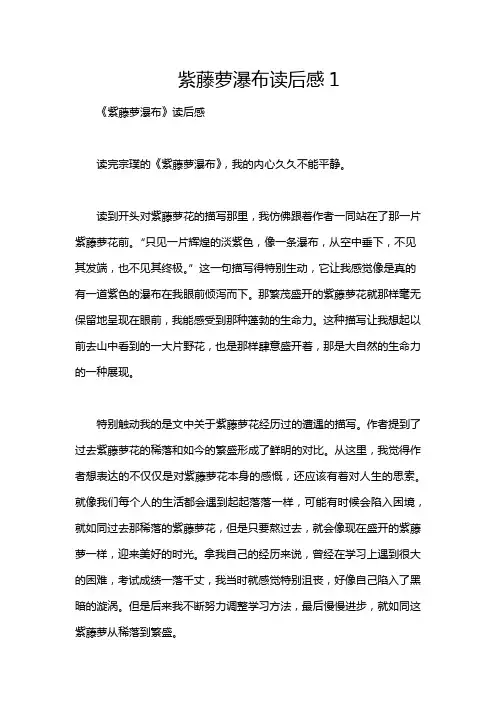 紫藤萝瀑布读后感 1

《紫藤萝瀑布》读后感

读完宗璞的《紫藤萝瀑布》，我的内心久久不能平静。

读到开头对紫藤萝花的描写那里，我仿佛跟着作者一同站在了那一片紫藤萝花前。“只见一片辉煌的淡紫色，像一条瀑布，从空中垂下，不见其发端，也不见其终极。”这一句描写得特别生动，它让我感觉像是真的有一道紫色的瀑布在我眼前倾泻而下。那繁茂盛开的紫藤萝花就那样毫无保留地呈现在眼前，我能感受到那种蓬勃的生命力。这种描写让我想起以前去山中看到的一大片野花，也是那样肆意盛开着，那是大自然的生命力的一种展现。

特别触动我的是文中关于紫藤萝花经历过的遭遇的描写。作者提到了过去紫藤萝花的稀落和如今的繁盛形成了鲜明的对比。从这里，我觉得作者想表达的不仅仅是对紫藤萝花本身的感慨，还应该有着对人生的思索。就像我们每个人的生活都会遇到起起落落一样，可能有时候会陷入困境，就如同过去那稀落的紫藤萝花，但是只要熬过去，就会像现在盛开的紫藤萝一样，迎来美好的时光。拿我自己的经历来说，曾经在学习上遇到很大的困难，考试成绩一落千丈，我当时就感觉特别沮丧，好像自己陷入了黑暗的漩涡。但是后来我不断努力调整学习方法，最后慢慢进步，就如同这紫藤萝从稀落到繁盛。